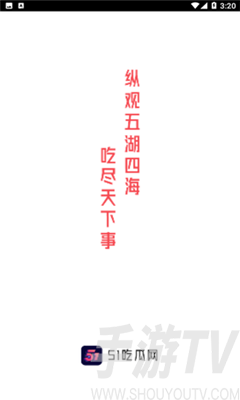 3:20

纵观五湖四海

吃尽天下事

51

51吃瓜网

手游TV
WWW.SHOUYOUTV.COM